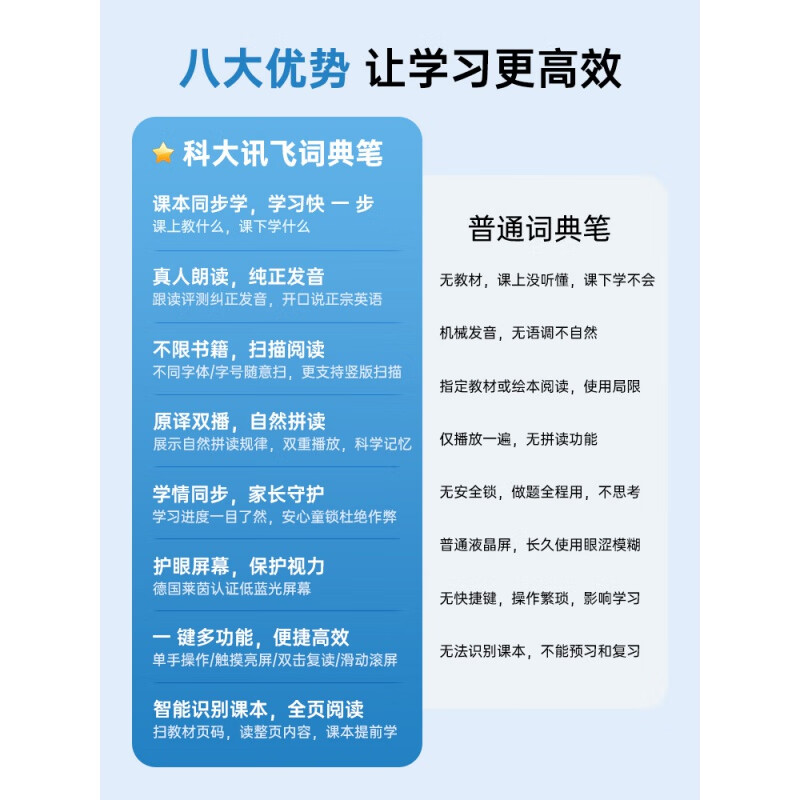 八大优势 让学习更高效

科大讯飞词典笔

课本同步学，学习快一步
课上教什么，课下学什么

真人朗读，纯正发音
跟读评测纠正发音，开口说正宗英语

不限书籍，扫描阅读
不同字体/字号随意扫，更支持竖版扫描

原译双播，自然拼读
展示自然拼读规律，双重播放，科学记忆

学情同步，家长守护
学习进度一目了然，安心童锁杜绝作弊

护眼屏幕，保护视力
德国莱茵认证低蓝光屏幕

一键多功能，便捷高效
单手操作/触摸亮屏/双击复读/滑动滚屏

智能识别课本，全页阅读
扫教材页码，读整页内容，课本提前学

普通词典笔

无教材，课上没听懂，课下学不会

机械发音，无语调不自然

指定教材或绘本阅读，使用局限

仅播放一遍，无拼读功能

无安全锁，做题全程用，不思考

普通液晶屏，长久使用眼涩模糊

无快捷键，操作繁琐，影响学习

无法识别课本，不能预习和复习